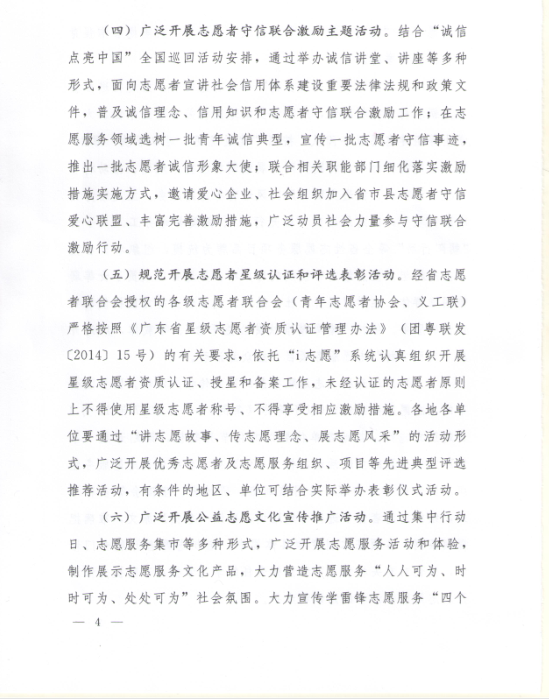 （四）广泛开展志愿者守信联合激励主题活动。结合“诚信点亮中国”全国巡回活动安排，通过举办诚信讲堂、讲座等多种形式，面向志愿者宣讲社会信用体系建设重要法律法规和政策文件，普及诚信理念、信用知识和志愿者守信联合激励工作；在志愿服务领域选树一批青年诚信典型，宣传一批志愿者守信事迹，推出一批志愿者诚信形象大使；联合相关职能部门细化落实激励措施实施方式，邀请爱心企业、社会组织加入省市县志愿者守信爱心联盟、丰富完善激励措施，广泛动员社会力量参与守信联合激励行动。

（五）规范开展志愿者星级认证和评选表彰活动。经省志愿者联合会授权的各级志愿者联合会（青年志愿者协会、义工联）严格按照《广东省星级志愿者资质认证管理办法》（团粤联发〔2014〕15号）的有关要求，依托“i志愿”系统认真组织开展星级志愿者资质认证、授星和备案工作，未经认证的志愿者原则上不得使用星级志愿者称号、不得享受相应激励措施。各地各单位要通过“讲志愿故事、传志愿理念、展志愿风采”的活动形式，广泛开展优秀志愿者及志愿服务组织、项目等先进典型评选推荐活动，有条件的地区、单位可结合实际举办表彰仪式活动。

（六）广泛开展公益志愿文化宣传推广活动。通过集中行动日、志愿服务集市等多种形式，广泛开展志愿服务活动和体验，制作展示志愿服务文化产品，大力营造志愿服务“人人可为、时时可为、处处可为”社会氛围。大力宣传学雷锋志愿服务“四个

— 4 —